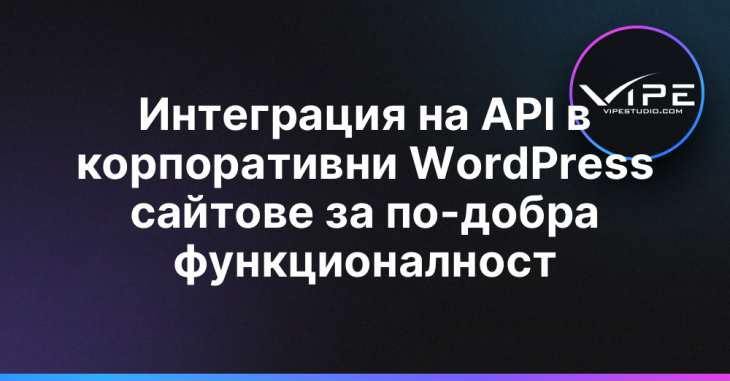 VIPE
VIPESTUDIO.COM

Интеграция на API в корпоративни WordPress сайтове за по-добра функционалност